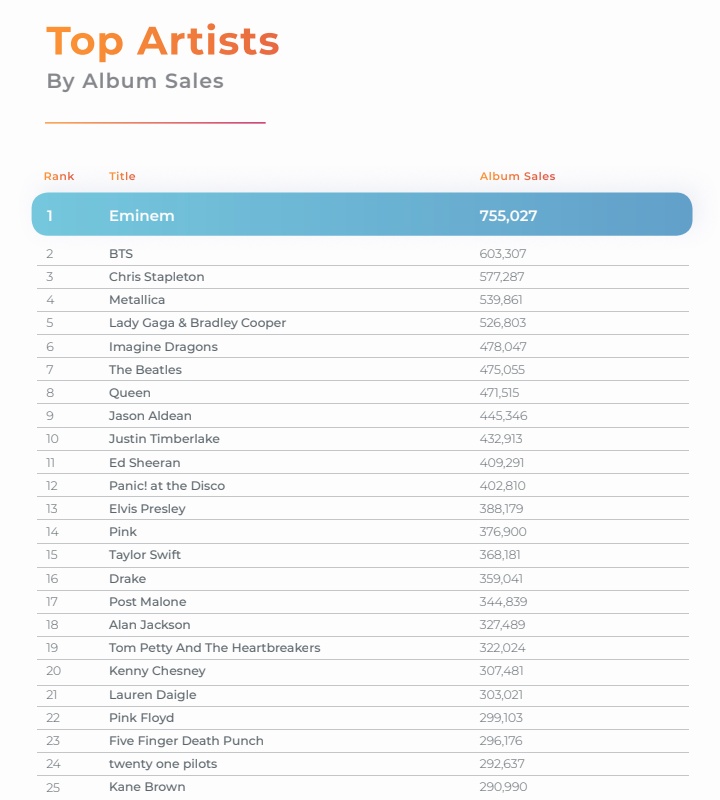 Top Artists
By Album Sales

| Rank | Title | Album Sales |
|---|---|---|
| 1 | Eminem | 755,027 |
| 2 | BTS | 603,307 |
| 3 | Chris Stapleton | 577,287 |
| 4 | Metallica | 539,861 |
| 5 | Lady Gaga & Bradley Cooper | 526,803 |
| 6 | Imagine Dragons | 478,047 |
| 7 | The Beatles | 475,055 |
| 8 | Queen | 471,515 |
| 9 | Jason Aldean | 445,346 |
| 10 | Justin Timberlake | 432,913 |
| 11 | Ed Sheeran | 409,291 |
| 12 | Panic! at the Disco | 402,810 |
| 13 | Elvis Presley | 388,179 |
| 14 | Pink | 376,900 |
| 15 | Taylor Swift | 368,181 |
| 16 | Drake | 359,041 |
| 17 | Post Malone | 344,839 |
| 18 | Alan Jackson | 327,489 |
| 19 | Tom Petty And The Heartbreakers | 322,024 |
| 20 | Kenny Chesney | 307,481 |
| 21 | Lauren Daigle | 303,021 |
| 22 | Pink Floyd | 299,103 |
| 23 | Five Finger Death Punch | 296,176 |
| 24 | twenty one pilots | 292,637 |
| 25 | Kane Brown | 290,990 |